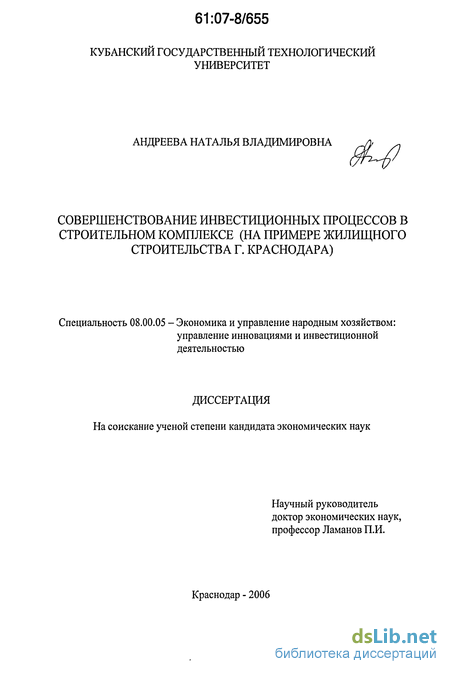 61:07-8/655

КУБАНСКИЙ ГОСУДАРСТВЕННЫЙ ТЕХНОЛОГИЧЕСКИЙ УНИВЕРСИТЕТ

АНДРЕЕВА НАТАЛЬЯ ВЛАДИМИРОВНА

СОВЕРШЕНСТВОВАНИЕ ИНВЕСТИЦИОННЫХ ПРОЦЕССОВ В СТРОИТЕЛЬНОМ КОМПЛЕКСЕ (НА ПРИМЕРЕ ЖИЛИЩНОГО СТРОИТЕЛЬСТВА Г. КРАСНОДАРА)

Специальность 08.00.05 – Экономика и управление народным хозяйством: управление инновациями и инвестиционной деятельностью

ДИССЕРТАЦИЯ

На соискание ученой степени кандидата экономических наук

Научный руководитель доктор экономических наук, профессор Ламанов П.И.

Краснодар - 2006

dsLib.net
библиотека диссертаций